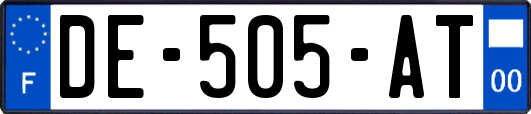 F
DE-505-AT
00